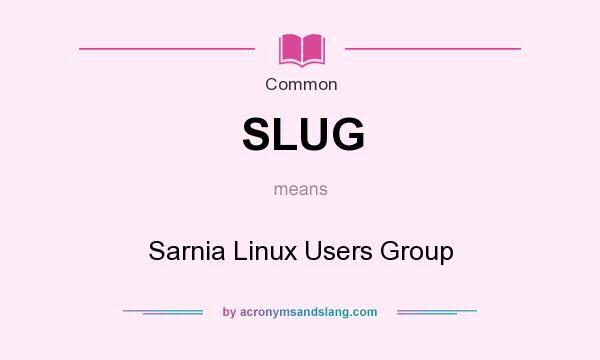 Common

SLUG

means

Sarnia Linux Users Group

by acronymsandslang.com